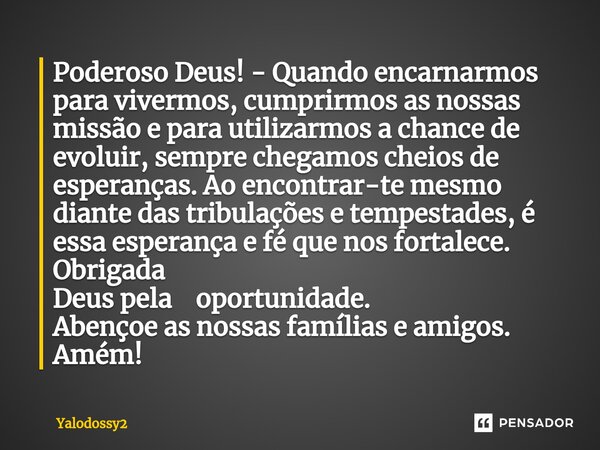 Poderoso Deus! - Quando encarnarmos para vivermos, cumprirmos as nossas missão e para utilizarmos a chance de evoluir, sempre chegamos cheios de esperanças. Ao encontrar-te mesmo diante das tribulações e tempestades, é essa esperança e fé que nos fortalece.
Obrigada
Deus pela oportunidade.
Abençoe as nossas famílias e amigos.
Amém!

Yalodossy2

PENSADOR